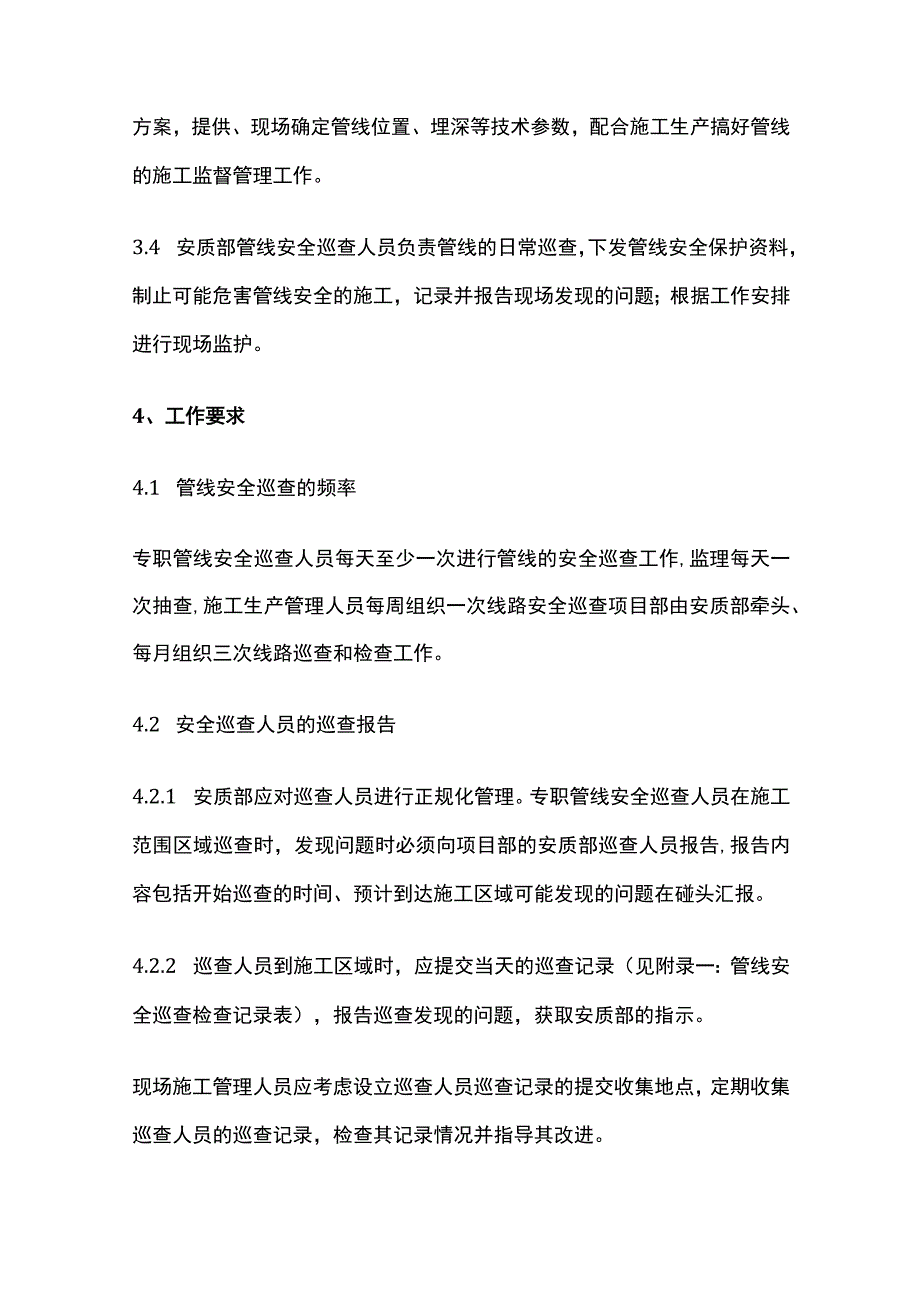 方案，提供、现场确定管线位置、埋深等技术参数，配合施工生产搞好管线的施工监督管理工作。

3.4 安质部管线安全巡查人员负责管线的日常巡查,下发管线安全保护资料，制止可能危害管线安全的施工，记录并报告现场发现的问题；根据工作安排进行现场监护。

4、工作要求

4.1 管线安全巡查的频率

专职管线安全巡查人员每天至少一次进行管线的安全巡查工作,监理每天一次抽查,施工生产管理人员每周组织一次线路安全巡查项目部由安质部牵头、每月组织三次线路巡查和检查工作。

4.2 安全巡查人员的巡查报告

4.2.1 安质部应对巡查人员进行正规化管理。专职管线安全巡查人员在施工范围区域巡查时，发现问题时必须向项目部的安质部巡查人员报告,报告内容包括开始巡查的时间、预计到达施工区域可能发现的问题在碰头汇报。

4.2.2 巡查人员到施工区域时，应提交当天的巡查记录（见附录一：管线安全巡查检查记录表），报告巡查发现的问题，获取安质部的指示。

现场施工管理人员应考虑设立巡查人员巡查记录的提交收集地点，定期收集巡查人员的巡查记录，检查其记录情况并指导其改进。